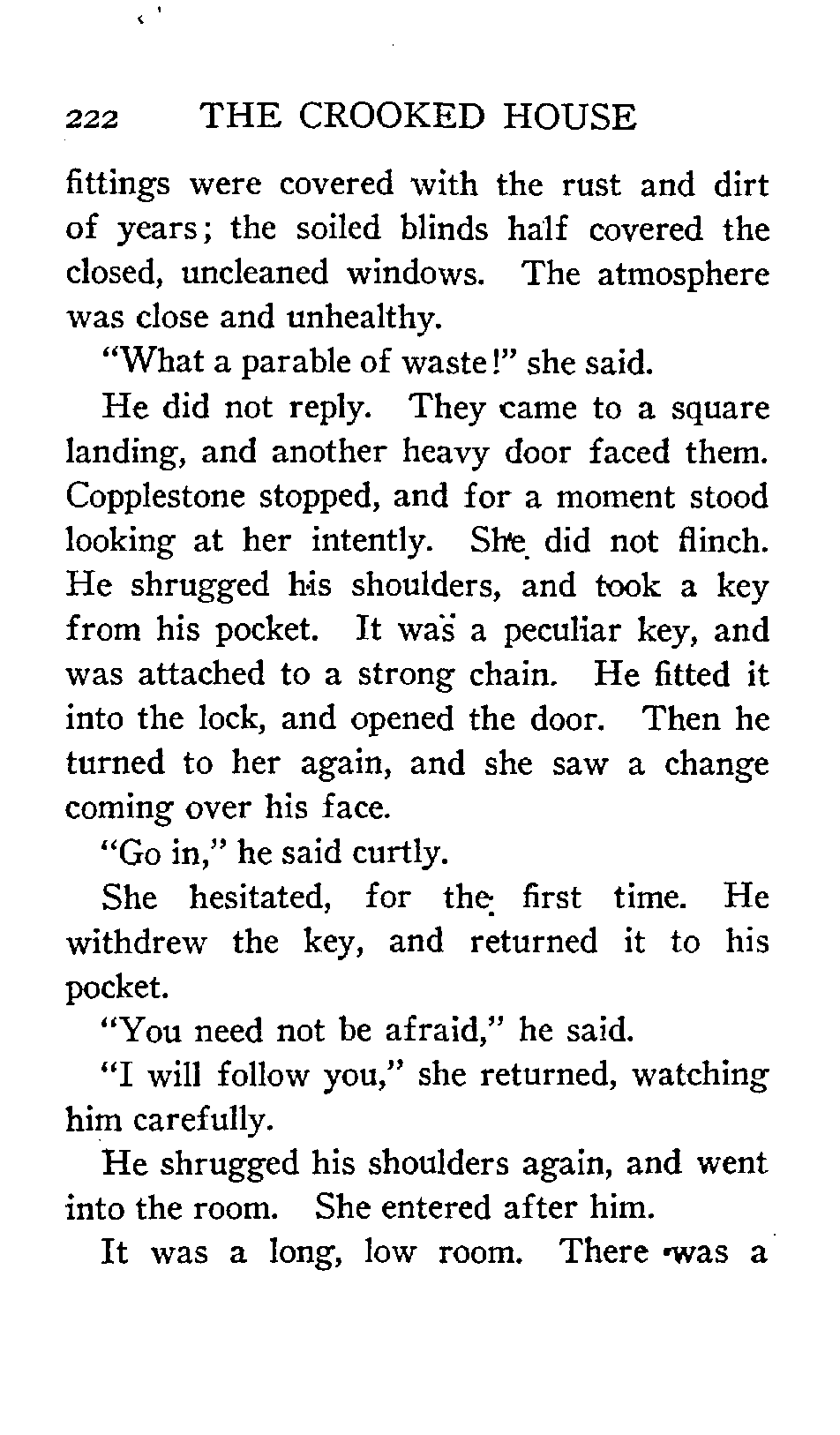 222 THE CROOKED HOUSE

fittings were covered with the rust and dirt of years; the soiled blinds half covered the closed, uncleaned windows. The atmosphere was close and unhealthy.

"What a parable of waste!" she said.

He did not reply. They came to a square landing, and another heavy door faced them. Copplestone stopped, and for a moment stood looking at her intently. She did not flinch. He shrugged his shoulders, and took a key from his pocket. It was a peculiar key, and was attached to a strong chain. He fitted it into the lock, and opened the door. Then he turned to her again, and she saw a change coming over his face.

"Go in," he said curtly.

She hesitated, for the first time. He withdrew the key, and returned it to his pocket.

"You need not be afraid," he said.

"I will follow you," she returned, watching him carefully.

He shrugged his shoulders again, and went into the room. She entered after him.

It was a long, low room. There was a